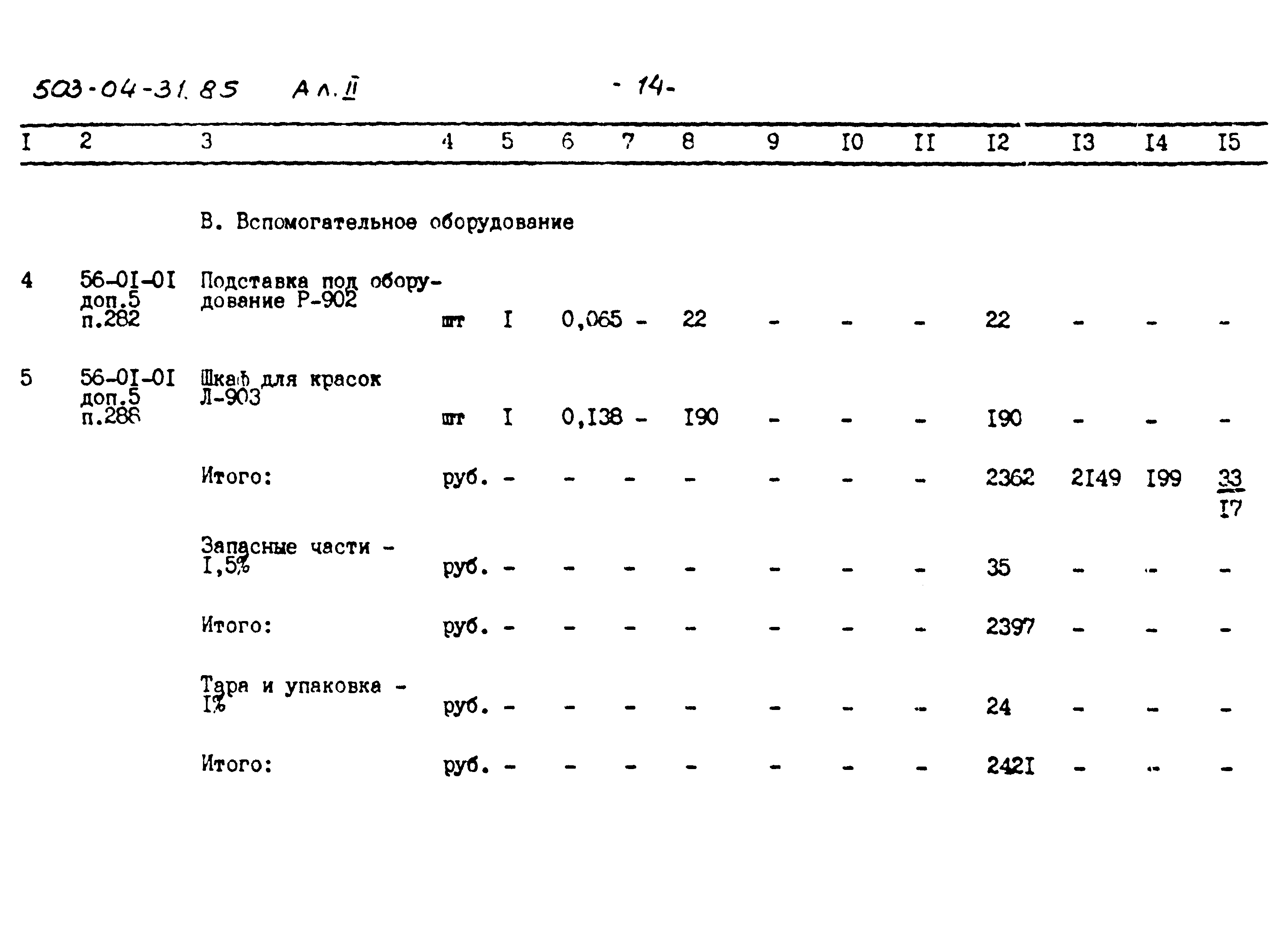 503-04-31.85 Ал.II - 14-

| I | 2 | 3 | 4 | 5 | 6 | 7 | 8 | 9 | I0 | II | I2 | I3 | I4 | I5 |
|---|---|---|---|---|---|---|---|---|---|---|---|---|---|---|
| | | В. Вспомогательное оборудование | | | | | | | | | | | | |
| 4 | 56-0I-0I доп.5 п.282 | Подставка под оборудование Р-902 | шт | I | 0,065 | - | 22 | - | - | - | 22 | - | - | - |
| 5 | 56-0I-0I доп.5 п.288 | Шкаф для красок Л-903 | шт | I | 0,I38 | - | I90 | - | - | - | I90 | - | - | - |
| | | Итого: | руб. | - | - | - | - | - | - | - | 2362 | 2I49 | I99 | $\frac{33}{I7}$ |
| | | Запасные части - I,5% | руб. | - | - | - | - | - | - | - | 35 | - | - | - |
| | | Итого: | руб. | - | - | - | - | - | - | - | 2397 | - | - | - |
| | | Тара и упаковка - I% | руб. | - | - | - | - | - | - | - | 24 | - | - | - |
| | | Итого: | руб. | - | - | - | - | - | - | - | 242I | - | - | - |